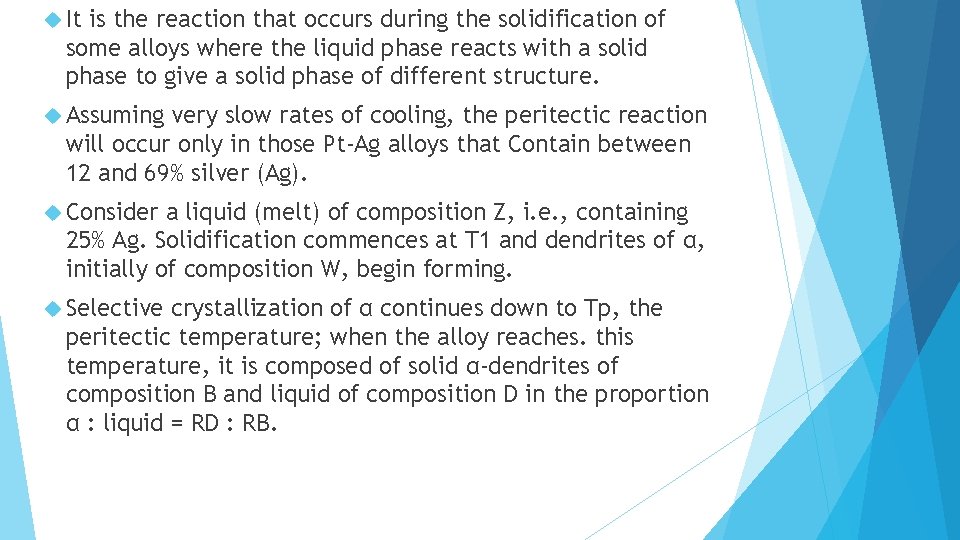 It is the reaction that occurs during the solidification of some alloys where the liquid phase reacts with a solid phase to give a solid phase of different structure.

Assuming very slow rates of cooling, the peritectic reaction will occur only in those Pt-Ag alloys that Contain between 12 and 69% silver (Ag).

Consider a liquid (melt) of composition Z, i.e., containing 25% Ag. Solidification commences at T1 and dendrites of α, initially of composition W, begin forming.

Selective crystallization of α continues down to Tp, the peritectic temperature; when the alloy reaches. this temperature, it is composed of solid α-dendrites of composition B and liquid of composition D in the proportion α : liquid = RD : RB.